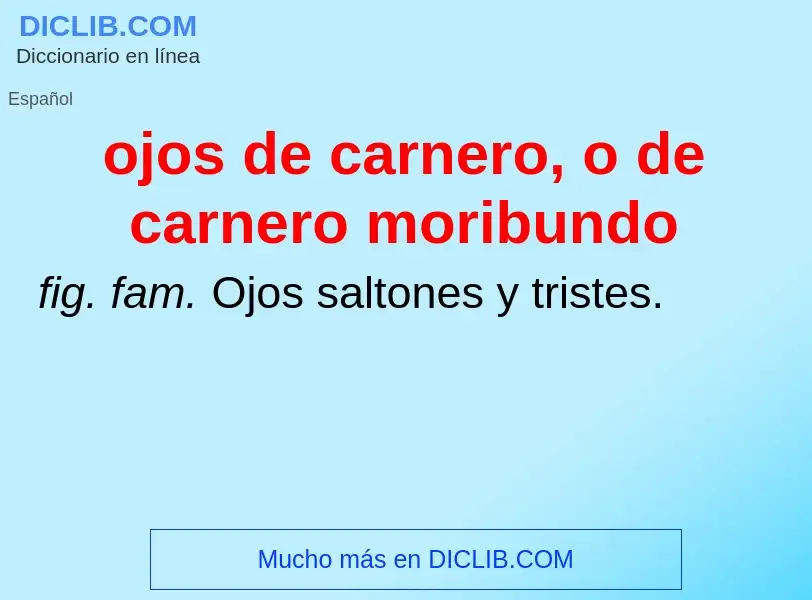 DICLIB.COM
Diccionario en línea

Español

ojos de carnero, o de carnero moribundo

fig. fam. Ojos saltones y tristes.

Mucho más en DICLIB.COM